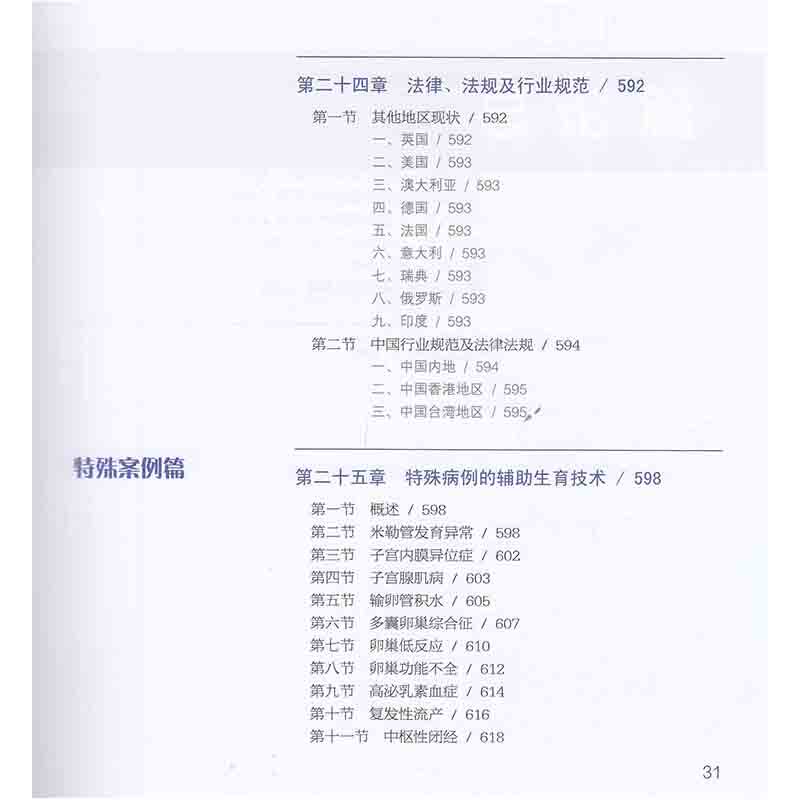 第二十四章 法律、法规及行业规范 / 592

第一节 其他地区现状 / 592
一、英国 / 592
二、美国 / 593
三、澳大利亚 / 593
四、德国 / 593
五、法国 / 593
六、意大利 / 593
七、瑞典 / 593
八、俄罗斯 / 593
九、印度 / 593
第二节 中国行业规范及法律法规 / 594
一、中国内地 / 594
二、中国香港地区 / 595
三、中国台湾地区 / 595

特殊案例篇

第二十五章 特殊病例的辅助生育技术 / 598

第一节 概述 / 598
第二节 米勒管发育异常 / 598
第三节 子宫内膜异位症 / 602
第四节 子宫腺肌病 / 603
第五节 输卵管积水 / 605
第六节 多囊卵巢综合征 / 607
第七节 卵巢低反应 / 610
第八节 卵巢功能不全 / 612
第九节 高泌乳素血症 / 614
第十节 复发性流产 / 616
第十一节 中枢性闭经 / 618

31